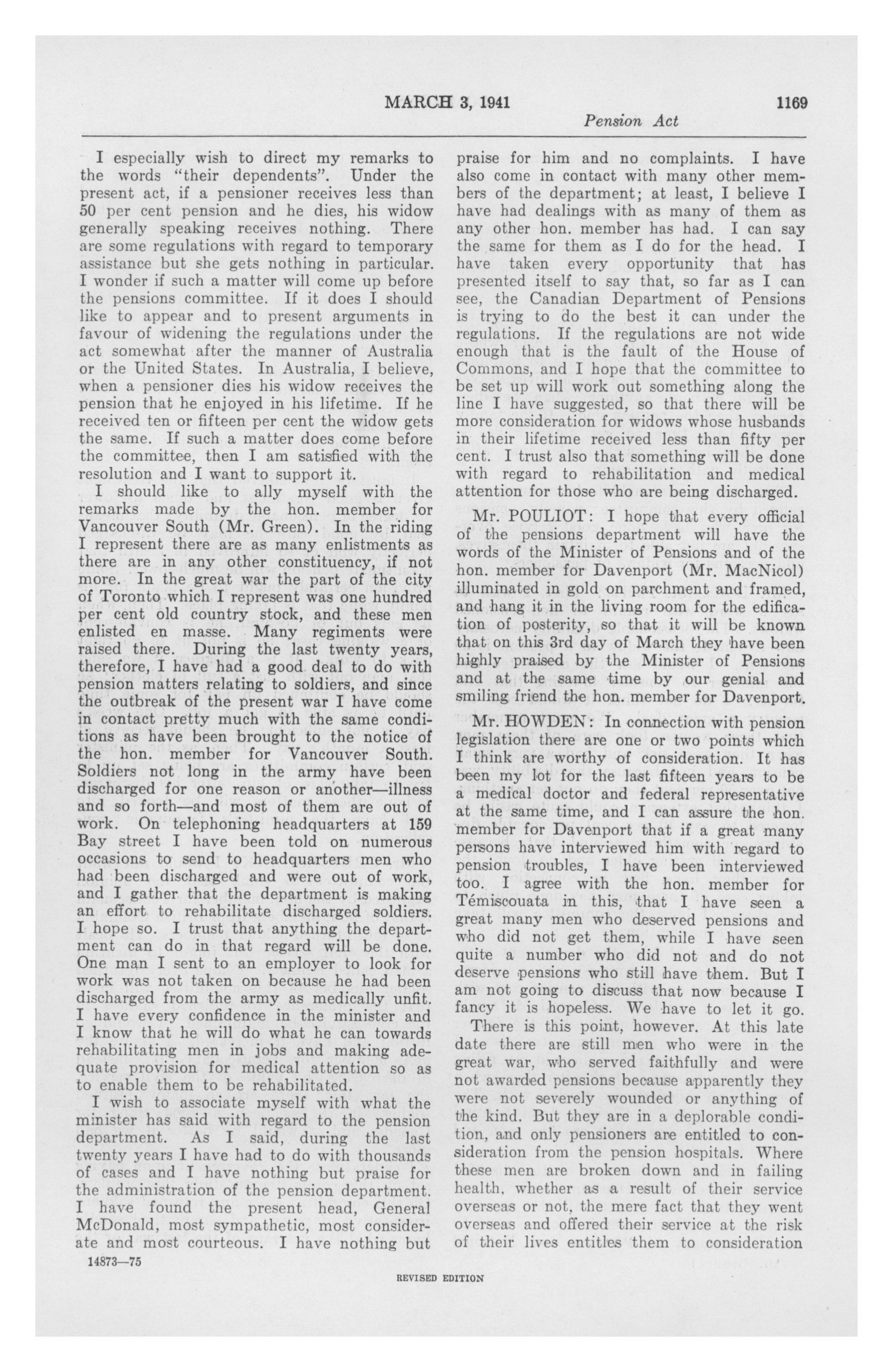 MARCH 3, 1941 1169

Pension Act

I especially wish to direct my remarks to the words "their dependents". Under the present act, if a pensioner receives less than 50 per cent pension and he dies, his widow generally speaking receives nothing. There are some regulations with regard to temporary assistance but she gets nothing in particular. I wonder if such a matter will come up before the pensions committee. If it does I should like to appear and to present arguments in favour of widening the regulations under the act somewhat after the manner of Australia or the United States. In Australia, I believe, when a pensioner dies his widow receives the pension that he enjoyed in his lifetime. If he received ten or fifteen per cent the widow gets the same. If such a matter does come before the committee, then I am satisfied with the resolution and I want to support it.

I should like to ally myself with the remarks made by the hon. member for Vancouver South (Mr. Green). In the riding I represent there are as many enlistments as there are in any other constituency, if not more. In the great war the part of the city of Toronto which I represent was one hundred per cent old country stock, and these men enlisted en masse. Many regiments were raised there. During the last twenty years, therefore, I have had a good deal to do with pension matters relating to soldiers, and since the outbreak of the present war I have come in contact pretty much with the same conditions as have been brought to the notice of the hon. member for Vancouver South. Soldiers not long in the army have been discharged for one reason or another—illness and so forth—and most of them are out of work. On telephoning headquarters at 159 Bay street I have been told on numerous occasions to send to headquarters men who had been discharged and were out of work, and I gather that the department is making an effort to rehabilitate discharged soldiers. I hope so. I trust that anything the department can do in that regard will be done. One man I sent to an employer to look for work was not taken on because he had been discharged from the army as medically unfit. I have every confidence in the minister and I know that he will do what he can towards rehabilitating men in jobs and making adequate provision for medical attention so as to enable them to be rehabilitated.

I wish to associate myself with what the minister has said with regard to the pension department. As I said, during the last twenty years I have had to do with thousands of cases and I have nothing but praise for the administration of the pension department. I have found the present head, General McDonald, most sympathetic, most considerate and most courteous. I have nothing but praise for him and no complaints. I have also come in contact with many other members of the department; at least, I believe I have had dealings with as many of them as any other hon. member has had. I can say the same for them as I do for the head. I have taken every opportunity that has presented itself to say that, so far as I can see, the Canadian Department of Pensions is trying to do the best it can under the regulations. If the regulations are not wide enough that is the fault of the House of Commons, and I hope that the committee to be set up will work out something along the line I have suggested, so that there will be more consideration for widows whose husbands in their lifetime received less than fifty per cent. I trust also that something will be done with regard to rehabilitation and medical attention for those who are being discharged.

Mr. POULIOT: I hope that every official of the pensions department will have the words of the Minister of Pensions and of the hon. member for Davenport (Mr. MacNicol) illuminated in gold on parchment and framed, and hang it in the living room for the edification of posterity, so that it will be known that on this 3rd day of March they have been highly praised by the Minister of Pensions and at the same time by our genial and smiling friend the hon. member for Davenport.

Mr. HOWDEN: In connection with pension legislation there are one or two points which I think are worthy of consideration. It has been my lot for the last fifteen years to be a medical doctor and federal representative at the same time, and I can assure the hon. member for Davenport that if a great many persons have interviewed him with regard to pension troubles, I have been interviewed too. I agree with the hon. member for Témiscouata in this, that I have seen a great many men who deserved pensions and who did not get them, while I have seen quite a number who did not and do not deserve pensions who still have them. But I am not going to discuss that now because I fancy it is hopeless. We have to let it go.

There is this point, however. At this late date there are still men who were in the great war, who served faithfully and were not awarded pensions because apparently they were not severely wounded or anything of the kind. But they are in a deplorable condition, and only pensioners are entitled to consideration from the pension hospitals. Where these men are broken down and in failing health, whether as a result of their service overseas or not, the mere fact that they went overseas and offered their service at the risk of their lives entitles them to consideration

14873—75

REVISED EDITION